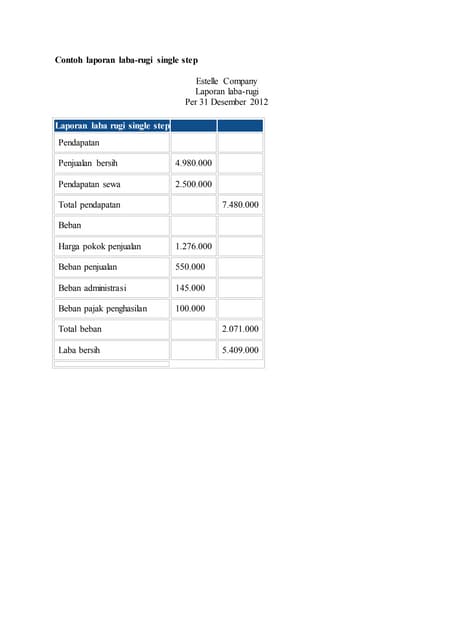 Contoh laporan laba-rugi single step

Estelle Company
Laporan laba-rugi
Per 31 Desember 2012

| Laporan laba rugi single step | | |
|---|---|---|
| Pendapatan | | |
| Penjualan bersih | 4.980.000 | |
| Pendapatan sewa | 2.500.000 | |
| Total pendapatan | | 7.480.000 |
| Beban | | |
| Harga pokok penjualan | 1.276.000 | |
| Beban penjualan | 550.000 | |
| Beban administrasi | 145.000 | |
| Beban pajak penghasilan | 100.000 | |
| Total beban | | 2.071.000 |
| Laba bersih | | 5.409.000 |